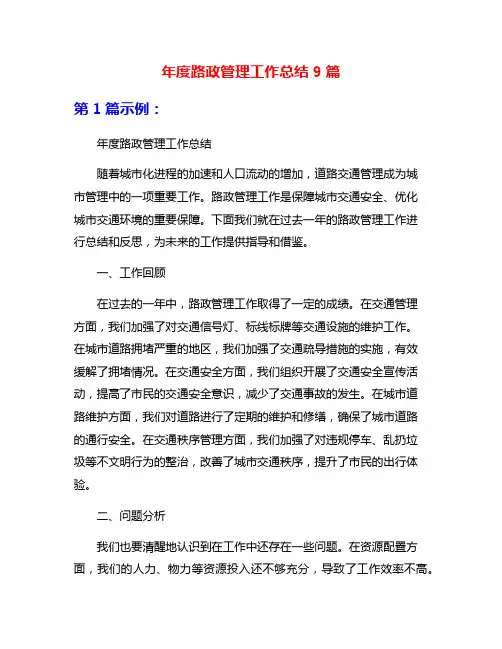 年度路政管理工作总结 9 篇

第 1 篇示例：

年度路政管理工作总结

随着城市化进程的加速和人口流动的增加，道路交通管理成为城市管理中的一项重要工作。路政管理工作是保障城市交通安全、优化城市交通环境的重要保障。下面我们就在过去一年的路政管理工作进行总结和反思，为未来的工作提供指导和借鉴。

一、工作回顾

在过去的一年中，路政管理工作取得了一定的成绩。在交通管理方面，我们加强了对交通信号灯、标线标牌等交通设施的维护工作。在城市道路拥堵严重的地区，我们加强了交通疏导措施的实施，有效缓解了拥堵情况。在交通安全方面，我们组织开展了交通安全宣传活动，提高了市民的交通安全意识，减少了交通事故的发生。在城市道路维护方面，我们对道路进行了定期的维护和修缮，确保了城市道路的通行安全。在交通秩序管理方面，我们加强了对违规停车、乱扔垃圾等不文明行为的整治，改善了城市交通秩序，提升了市民的出行体验。

二、问题分析

我们也要清醒地认识到在工作中还存在一些问题。在资源配置方面，我们的人力、物力等资源投入还不够充分，导致了工作效率不高。